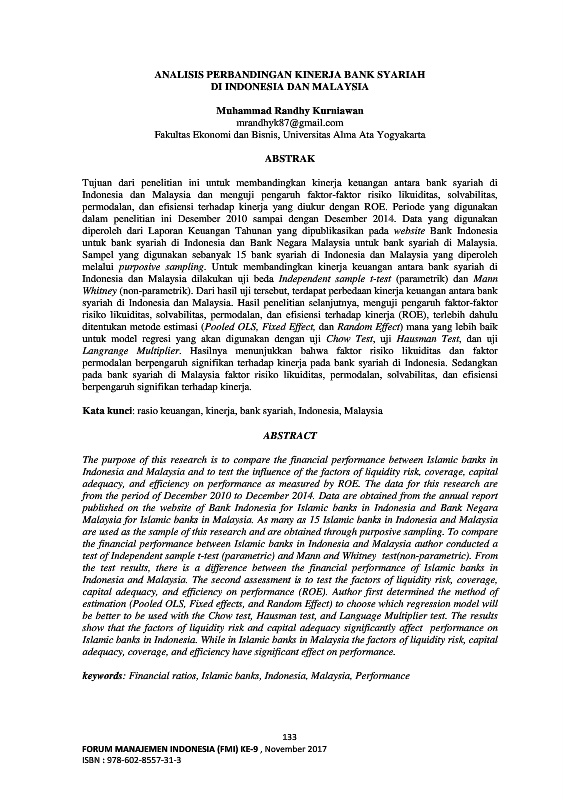 ANALISIS PERBANDINGAN KINERJA BANK SYARIAH DI INDONESIA DAN MALAYSIA

Muhammad Randhy Kurniawan
mrandhyk87@gmail.com
Fakultas Ekonomi dan Bisnis, Universitas Alma Ata Yogyakarta

ABSTRAK

Tujuan dari penelitian ini untuk membandingkan kinerja keuangan antara bank syariah di Indonesia dan Malaysia dan menguji pengaruh faktor-faktor risiko likuiditas, solvabilitas, permodalan, dan efisiensi terhadap kinerja yang diukur dengan ROE. Periode yang digunakan dalam penelitian ini Desember 2010 sampai dengan Desember 2014. Data yang digunakan diperoleh dari Laporan Keuangan Tahunan yang dipublikasikan pada website Bank Indonesia untuk bank syariah di Indonesia dan Bank Negara Malaysia untuk bank syariah di Malaysia. Sampel yang digunakan sebanyak 15 bank syariah di Indonesia dan Malaysia yang diperoleh melalui purposive sampling. Untuk membandingkan kinerja keuangan antara bank syariah di Indonesia dan Malaysia dilakukan uji beda Independent sample t-test (parametrik) dan Mann Whitney (non-parametrik). Dari hasil uji tersebut, terdapat perbedaan kinerja keuangan antara bank syariah di Indonesia dan Malaysia. Hasil penelitian selanjutnya, menguji pengaruh faktor-faktor risiko likuiditas, solvabilitas, permodalan, dan efisiensi terhadap kinerja (ROE), terlebih dahulu ditentukan metode estimasi (Pooled OLS, Fixed Effect, dan Random Effect) mana yang lebih baik untuk model regresi yang akan digunakan dengan uji Chow Test, uji Hausman Test, dan uji Langrange Multiplier. Hasilnya menunjukkan bahwa faktor risiko likuiditas dan faktor permodalan berpengaruh signifikan terhadap kinerja pada bank syariah di Indonesia. Sedangkan pada bank syariah di Malaysia faktor risiko likuiditas, permodalan, solvabilitas, dan efisiensi berpengaruh signifikan terhadap kinerja.

Kata kunci: rasio keuangan, kinerja, bank syariah, Indonesia, Malaysia

ABSTRACT

The purpose of this research is to compare the financial performance between Islamic banks in Indonesia and Malaysia and to test the influence of the factors of liquidity risk, coverage, capital adequacy, and efficiency on performance as measured by ROE. The data for this research are from the period of December 2010 to December 2014. Data are obtained from the annual report published on the website of Bank Indonesia for Islamic banks in Indonesia and Bank Negara Malaysia for Islamic banks in Malaysia. As many as 15 Islamic banks in Indonesia and Malaysia are used as the sample of this research and are obtained through purposive sampling. To compare the financial performance between Islamic banks in Indonesia and Malaysia author conducted a test of Independent sample t-test (parametric) and Mann and Whitney test(non-parametric). From the test results, there is a difference between the financial performance of Islamic banks in Indonesia and Malaysia. The second assessment is to test the factors of liquidity risk, coverage, capital adequacy, and efficiency on performance (ROE). Author first determined the method of estimation (Pooled OLS, Fixed effects, and Random Effect) to choose which regression model will be better to be used with the Chow test, Hausman test, and Language Multiplier test. The results show that the factors of liquidity risk and capital adequacy significantly affect performance on Islamic banks in Indonesia. While in Islamic banks in Malaysia the factors of liquidity risk, capital adequacy, coverage, and efficiency have significant effect on performance.

keywords: Financial ratios, Islamic banks, Indonesia, Malaysia, Performance

133
FORUM MANAJEMEN INDONESIA (FMI) KE-9 , November 2017
ISBN : 978-602-8557-31-3